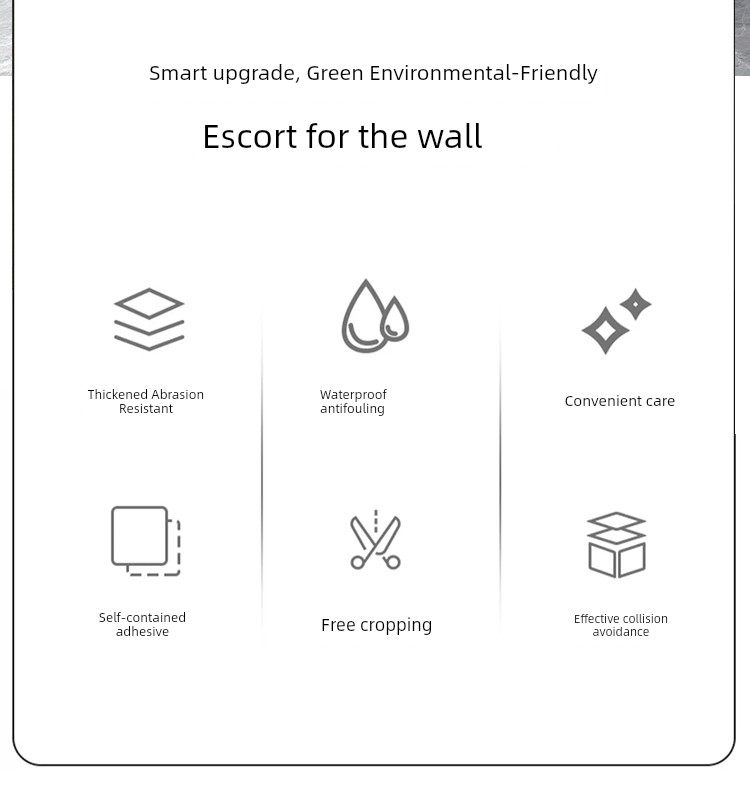 Smart upgrade, Green Environmental-Friendly

Escort for the wall

Thickened Abrasion Resistant

Waterproof antifouling

Convenient care

Self-contained adhesive

Free cropping

Effective collision avoidance